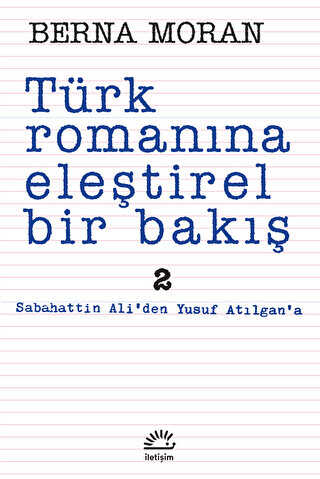 BERNA MORAN

Türk romanına eleştirel bir bakış

2

Sabahattin Ali'den Yusuf Atılgan'a

iletişim